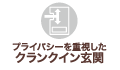 プライバシーを重視した
クランクイン玄関